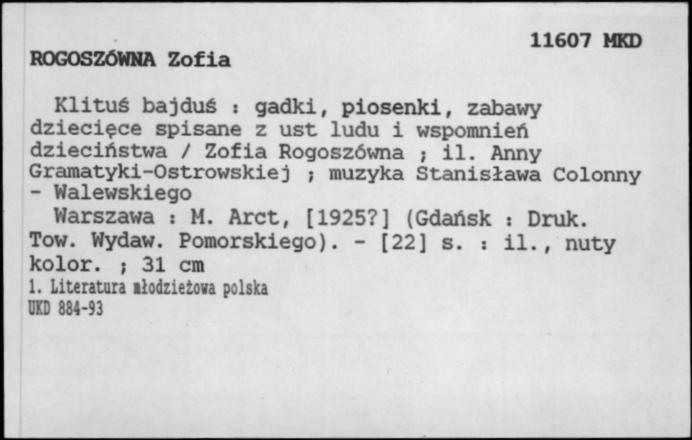 11607 MKD

ROGOSZÓWNA Zofia

Klituś bajduś : gadki, piosenki, zabawy dziecięce spisane z ust ludu i wspomnień dzieciństwa / Zofia Rogoszówna ; il. Anny Gramatyki-Ostrowskiej ; muzyka Stanisława Colonny - Walewskiego

Warszawa : M. Arct, [1925?] (Gdańsk : Druk. Tow. Wydaw. Pomorskiego). - [22] s. : il., nuty kolor. ; 31 cm

1. Literatura młodzieżowa polska

UKD 884-93